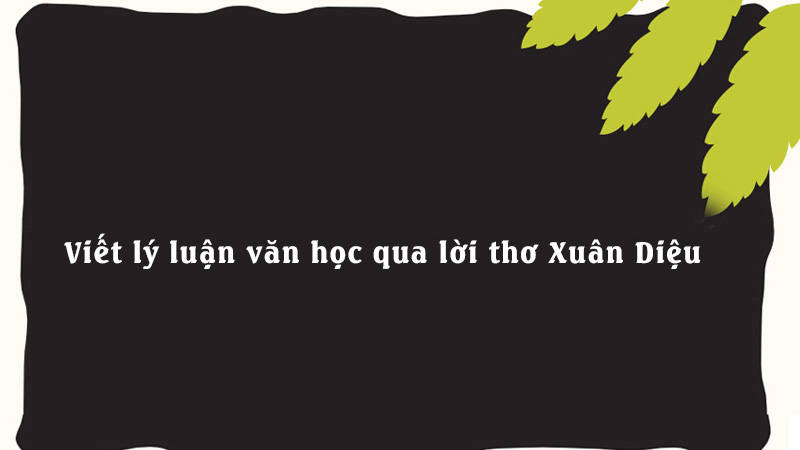 Viết lý luận văn học qua lời thơ Xuân Diệu